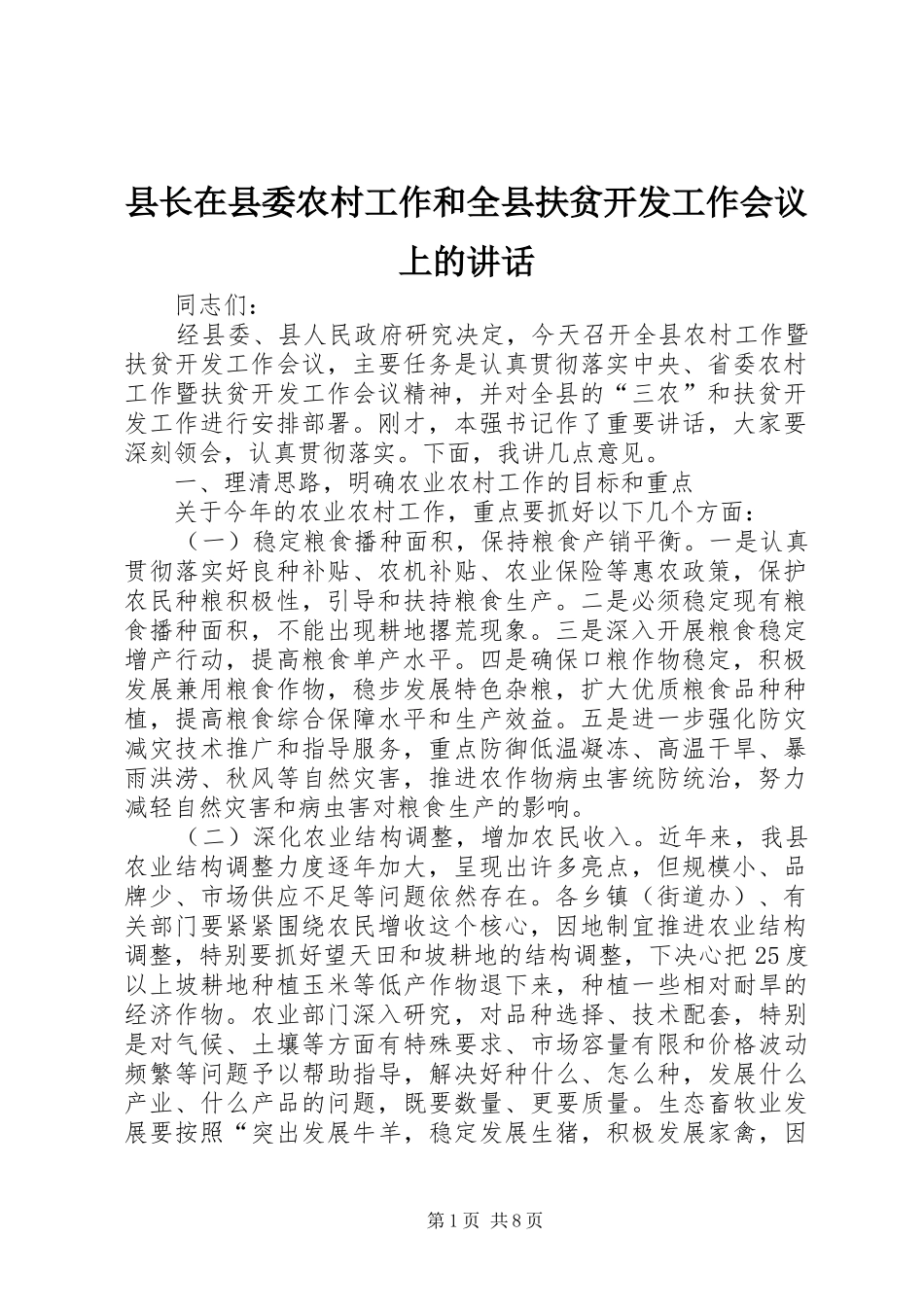 县长在县委农村工作和全县扶贫开发工作会议上的讲话

同志们：

经县委、县人民政府研究决定，今天召开全县农村工作暨扶贫开发工作会议，主要任务是认真贯彻落实中央、省委农村工作暨扶贫开发工作会议精神，并对全县的“三农”和扶贫开发工作进行安排部署。刚才，本强书记作了重要讲话，大家要深刻领会，认真贯彻落实。下面，我讲几点意见。

一、理清思路，明确农业农村工作的目标和重点

关于今年的农业农村工作，重点要抓好以下几个方面：

（一）稳定粮食播种面积，保持粮食产销平衡。一是认真贯彻落实好良种补贴、农机补贴、农业保险等惠农政策，保护农民种粮积极性，引导和扶持粮食生产。二是必须稳定现有粮食播种面积，不能出现耕地撂荒现象。三是深入开展粮食稳定增产行动，提高粮食单产水平。四是确保口粮作物稳定，积极发展兼用粮食作物，稳步发展特色杂粮，扩大优质粮食品种种植，提高粮食综合保障水平和生产效益。五是进一步强化防灾减灾技术推广和指导服务，重点防御低温凝冻、高温干旱、暴雨洪涝、秋风等自然灾害，推进农作物病虫害统防统治，努力减轻自然灾害和病虫害对粮食生产的影响。

（二）深化农业结构调整，增加农民收入。近年来，我县农业结构调整力度逐年加大，呈现出许多亮点，但规模小、品牌少、市场供应不足等问题依然存在。各乡镇（街道办）、有关部门要紧紧围绕农民增收这个核心，因地制宜推进农业结构调整，特别要抓好望天田和坡耕地的结构调整，下决心把25度以上坡耕地种植玉米等低产作物退下来，种植一些相对耐旱的经济作物。农业部门深入研究，对品种选择、技术配套，特别是对气候、土壤等方面有特殊要求、市场容量有限和价格波动频繁等问题予以帮助指导，解决好种什么、怎么种，发展什么产业、什么产品的问题，既要数量、更要质量。生态畜牧业发展要按照“突出发展牛羊，稳定发展生猪，积极发展家禽，因

第1页 共8页